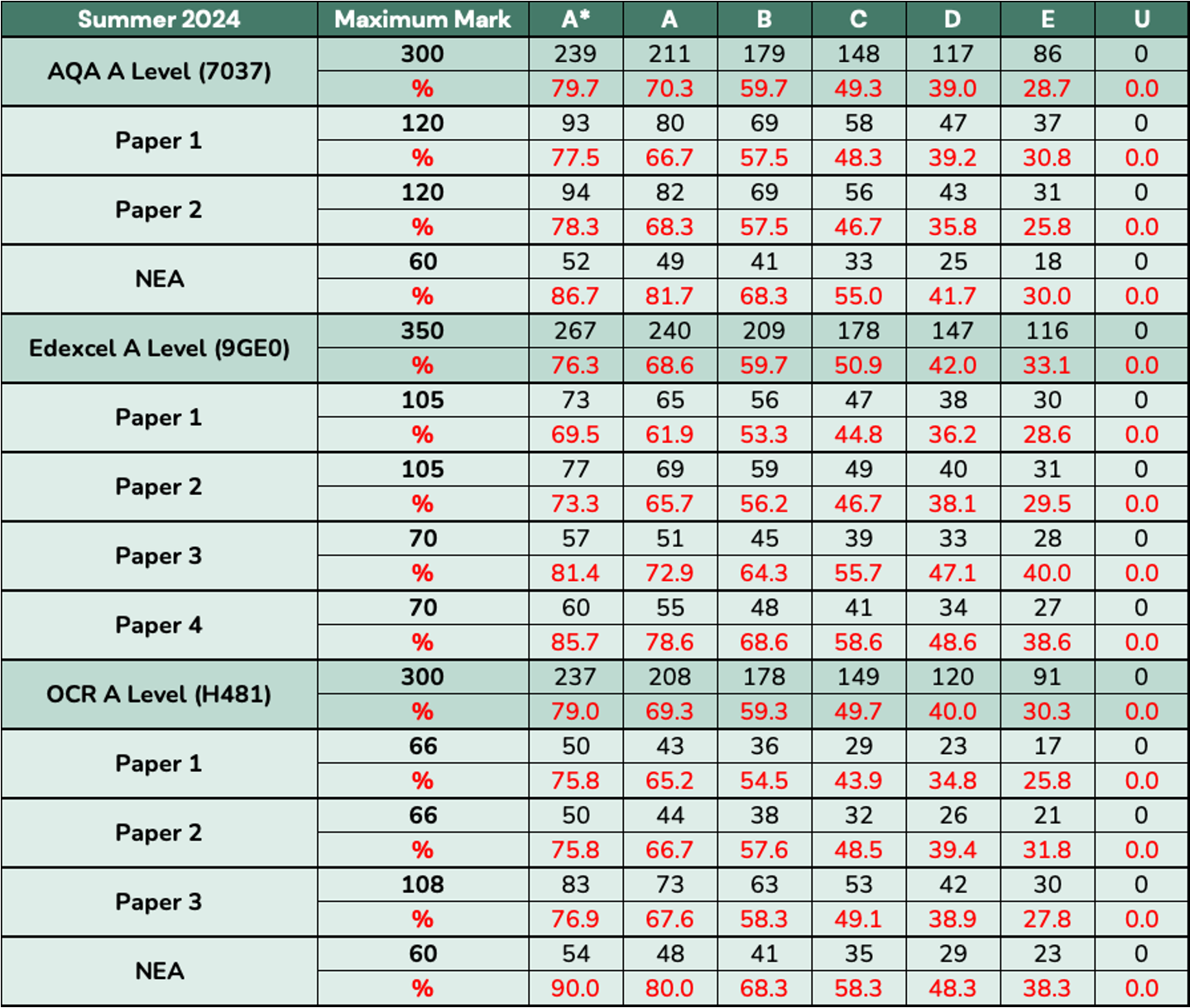 | Summer 2024 | Maximum Mark | A* | A | B | C | D | E | U |
|---|---|---|---|---|---|---|---|---|
| AQA A Level (7037) | 300 | 239 | 211 | 179 | 148 | 117 | 86 | 0 |
| | % | 79.7 | 70.3 | 59.7 | 49.3 | 39.0 | 28.7 | 0.0 |
| Paper 1 | 120 | 93 | 80 | 69 | 58 | 47 | 37 | 0 |
| | % | 77.5 | 66.7 | 57.5 | 48.3 | 39.2 | 30.8 | 0.0 |
| Paper 2 | 120 | 94 | 82 | 69 | 56 | 43 | 31 | 0 |
| | % | 78.3 | 68.3 | 57.5 | 46.7 | 35.8 | 25.8 | 0.0 |
| NEA | 60 | 52 | 49 | 41 | 33 | 25 | 18 | 0 |
| | % | 86.7 | 81.7 | 68.3 | 55.0 | 41.7 | 30.0 | 0.0 |
| Edexcel A Level (9GE0) | 350 | 267 | 240 | 209 | 178 | 147 | 116 | 0 |
| | % | 76.3 | 68.6 | 59.7 | 50.9 | 42.0 | 33.1 | 0.0 |
| Paper 1 | 105 | 73 | 65 | 56 | 47 | 38 | 30 | 0 |
| | % | 69.5 | 61.9 | 53.3 | 44.8 | 36.2 | 28.6 | 0.0 |
| Paper 2 | 105 | 77 | 69 | 59 | 49 | 40 | 31 | 0 |
| | % | 73.3 | 65.7 | 56.2 | 46.7 | 38.1 | 29.5 | 0.0 |
| Paper 3 | 70 | 57 | 51 | 45 | 39 | 33 | 28 | 0 |
| | % | 81.4 | 72.9 | 64.3 | 55.7 | 47.1 | 40.0 | 0.0 |
| Paper 4 | 70 | 60 | 55 | 48 | 41 | 34 | 27 | 0 |
| | % | 85.7 | 78.6 | 68.6 | 58.6 | 48.6 | 38.6 | 0.0 |
| OCR A Level (H481) | 300 | 237 | 208 | 178 | 149 | 120 | 91 | 0 |
| | % | 79.0 | 69.3 | 59.3 | 49.7 | 40.0 | 30.3 | 0.0 |
| Paper 1 | 66 | 50 | 43 | 36 | 29 | 23 | 17 | 0 |
| | % | 75.8 | 65.2 | 54.5 | 43.9 | 34.8 | 25.8 | 0.0 |
| Paper 2 | 66 | 50 | 44 | 38 | 32 | 26 | 21 | 0 |
| | % | 75.8 | 66.7 | 57.6 | 48.5 | 39.4 | 31.8 | 0.0 |
| Paper 3 | 108 | 83 | 73 | 63 | 53 | 42 | 30 | 0 |
| | % | 76.9 | 67.6 | 58.3 | 49.1 | 38.9 | 27.8 | 0.0 |
| NEA | 60 | 54 | 48 | 41 | 35 | 29 | 23 | 0 |
| | % | 90.0 | 80.0 | 68.3 | 58.3 | 48.3 | 38.3 | 0.0 |